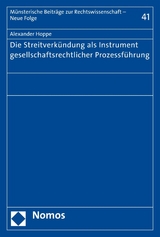 Münsterische Beiträge zur Rechtswissenschaft – Neue Folge

41

Alexander Hoppe

Die Streitverkündung als Instrument gesellschaftsrechtlicher Prozessführung

Nomos